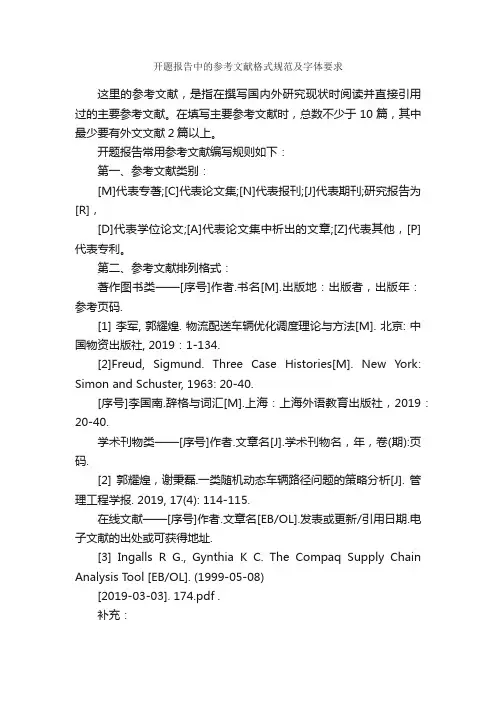 开题报告中的参考文献格式规范及字体要求

这里的参考文献，是指在撰写国内外研究现状时阅读并直接引用过的主要参考文献。在填写主要参考文献时，总数不少于 10 篇，其中最少要有外文文献 2 篇以上。

开题报告常用参考文献编写规则如下：

第一、参考文献类别：

[M]代表专著;[C]代表论文集;[N]代表报刊;[J]代表期刊;研究报告为[R]，

[D]代表学位论文;[A]代表论文集中析出的文章;[Z]代表其他，[P]代表专利。

第二、参考文献排列格式：

著作图书类——[序号]作者.书名[M].出版地：出版者，出版年：参考页码.

[1] 李军, 郭耀煌. 物流配送车辆优化调度理论与方法[M]. 北京: 中国物资出版社, 2019：1-134.

[2]Freud, Sigmund. Three Case Histories[M]. New York: Simon and Schuster, 1963: 20-40.

[序号]李国南.辞格与词汇[M].上海：上海外语教育出版社，2019：20-40.

学术刊物类——[序号]作者.文章名[J].学术刊物名，年，卷(期):页码.

[2] 郭耀煌，谢秉磊.一类随机动态车辆路径问题的策略分析[J]. 管理工程学报. 2019, 17(4): 114-115.

在线文献——[序号]作者.文章名[EB/OL].发表或更新/引用日期.电子文献的出处或可获得地址.

[3] Ingalls R G., Gynthia K C. The Compaq Supply Chain Analysis Tool [EB/OL]. (1999-05-08)

[2019-03-03]. 174.pdf .

补充：